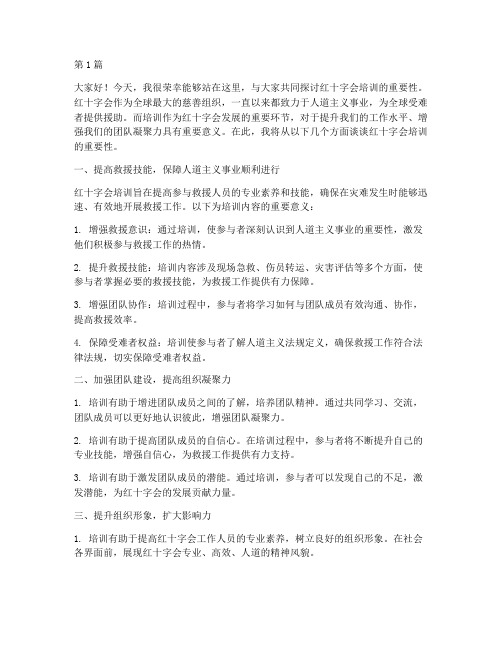 第1篇

大家好！今天，我很荣幸能够站在这里，与大家共同探讨红十字会培训的重要性。红十字会作为全球最大的慈善组织，一直以来都致力于人道主义事业，为全球受难者提供援助。而培训作为红十字会发展的重要环节，对于提升我们的工作水平、增强我们的团队凝聚力具有重要意义。在此，我将从以下几个方面谈谈红十字会培训的重要性。

一、提高救援技能，保障人道主义事业顺利进行

红十字会培训旨在提高参与救援人员的专业素养和技能，确保在灾难发生时能够迅速、有效地开展救援工作。以下为培训内容的重要意义：

1. 增强救援意识：通过培训，使参与者深刻认识到人道主义事业的重要性，激发他们积极参与救援工作的热情。

2. 提升救援技能：培训内容涉及现场急救、伤员转运、灾害评估等多个方面，使参与者掌握必要的救援技能，为救援工作提供有力保障。

3. 增强团队协作：培训过程中，参与者将学习如何与团队成员有效沟通、协作，提高救援效率。

4. 保障受难者权益：培训使参与者了解人道主义法规定义，确保救援工作符合法律法规，切实保障受难者权益。

二、加强团队建设，提高组织凝聚力

1. 培训有助于增进团队成员之间的了解，培养团队精神。通过共同学习、交流，团队成员可以更好地认识彼此，增强团队凝聚力。

2. 培训有助于提高团队成员的自信心。在培训过程中，参与者将不断提升自己的专业技能，增强自信心，为救援工作提供有力支持。

3. 培训有助于激发团队成员的潜能。通过培训，参与者可以发现自己的不足，激发潜能，为红十字会的发展贡献力量。

三、提升组织形象，扩大影响力

1. 培训有助于提高红十字会工作人员的专业素养，树立良好的组织形象。在社会各界面前，展现红十字会专业、高效、人道的精神风貌。